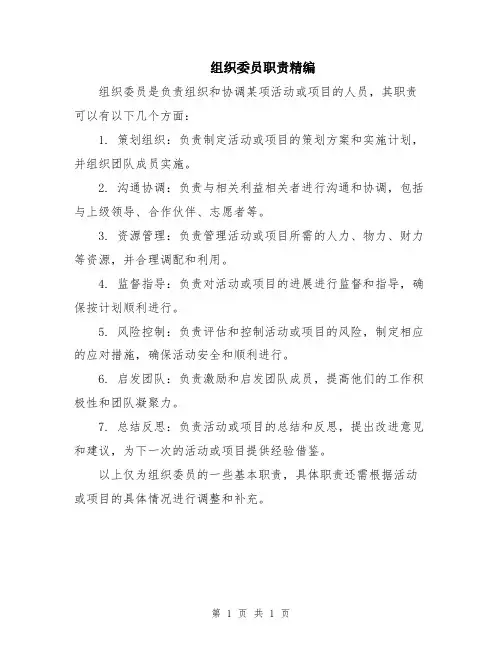 组织委员职责精编

组织委员是负责组织和协调某项活动或项目的人员，其职责可以有以下几个方面：

1. 策划组织：负责制定活动或项目的策划方案和实施计划，并组织团队成员实施。

2. 沟通协调：负责与相关利益相关者进行沟通和协调，包括与上级领导、合作伙伴、志愿者等。

3. 资源管理：负责管理活动或项目所需的人力、物力、财力等资源，并合理调配和利用。

4. 监督指导：负责对活动或项目的进展进行监督和指导，确保按计划顺利进行。

5. 风险控制：负责评估和控制活动或项目的风险，制定相应的应对措施，确保活动安全和顺利进行。

6. 启发团队：负责激励和启发团队成员，提高他们的工作积极性和团队凝聚力。

7. 总结反思：负责活动或项目的总结和反思，提出改进意见和建议，为下一次的活动或项目提供经验借鉴。

以上仅为组织委员的一些基本职责，具体职责还需根据活动或项目的具体情况进行调整和补充。

第 1 页 共 1 页